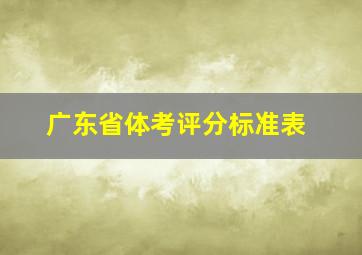 广东省体考评分标准表